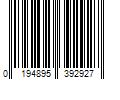 0 194895 392927